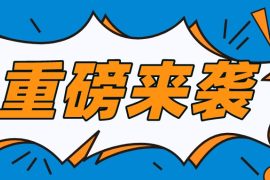 重磅来袭